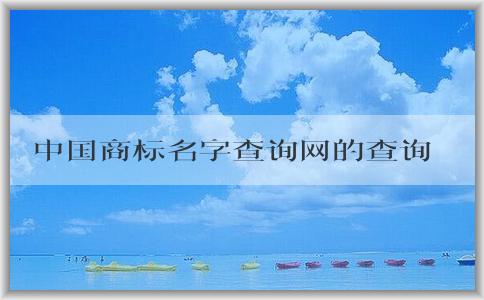 中国商标名字查询网的查询